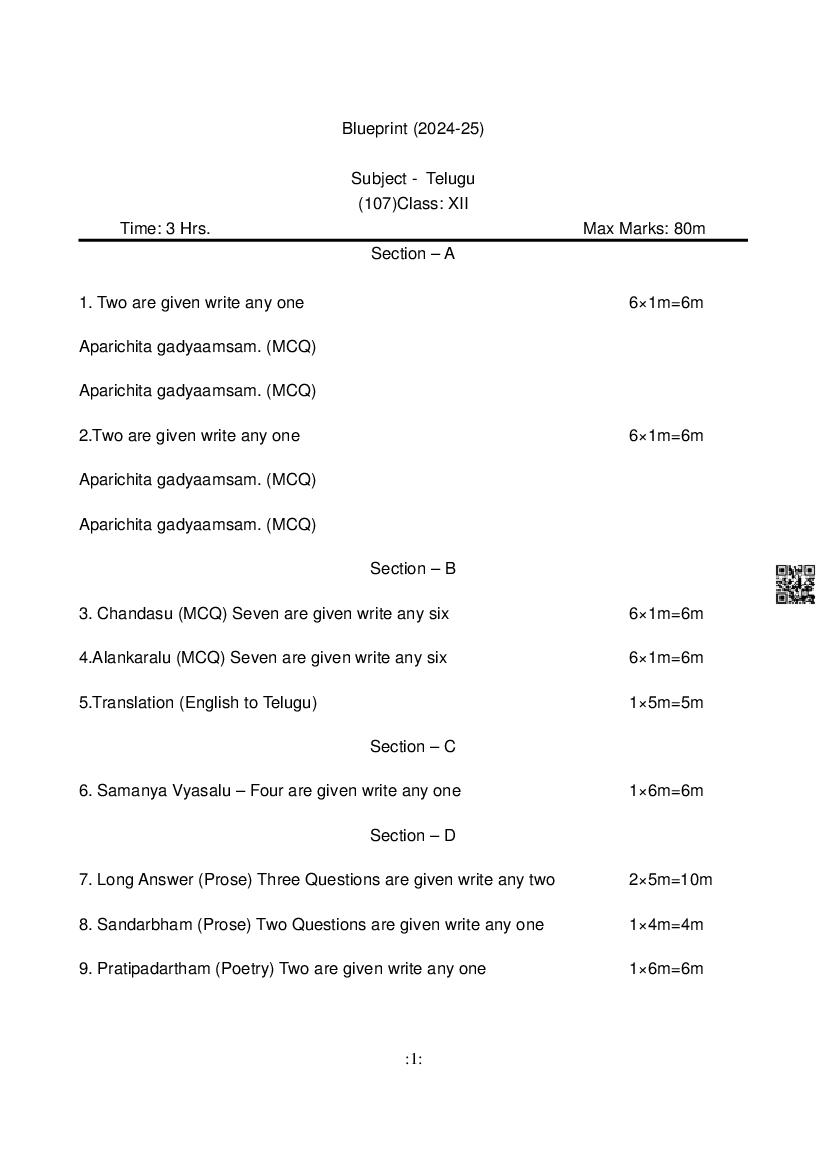 Blueprint (2024-25)

Subject - Telugu
(107)Class: XII

Time: 3 Hrs. Max Marks: 80m

Section – A

1. Two are given write any one 6×1m=6m

Aparichita gadyaamsam. (MCQ)

Aparichita gadyaamsam. (MCQ)

2.Two are given write any one 6×1m=6m

Aparichita gadyaamsam. (MCQ)

Aparichita gadyaamsam. (MCQ)

Section – B

3. Chandasu (MCQ) Seven are given write any six 6×1m=6m

4.Alankaralu (MCQ) Seven are given write any six 6×1m=6m

5.Translation (English to Telugu) 1×5m=5m

Section – C

6. Samanya Vyasalu – Four are given write any one 1×6m=6m

Section – D

7. Long Answer (Prose) Three Questions are given write any two 2×5m=10m

8. Sandarbham (Prose) Two Questions are given write any one 1×4m=4m

9. Pratipadartham (Poetry) Two are given write any one 1×6m=6m

:1: